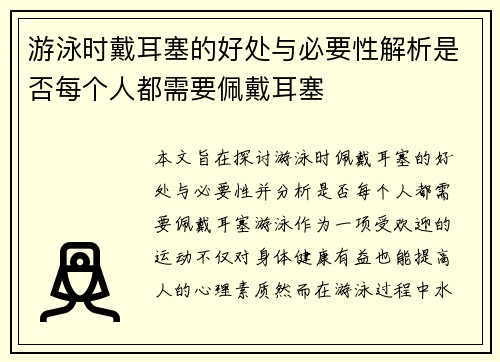 游泳时戴耳塞的好处与必要性解析是否每个人都需要佩戴耳塞

本文旨在探讨游泳时佩戴耳塞的好处与必要性并分析是否每个人都需要佩戴耳塞游泳作为一项受欢迎的运动不仅对身体健康有益也能提高人的心理素质然而在游泳过程中水